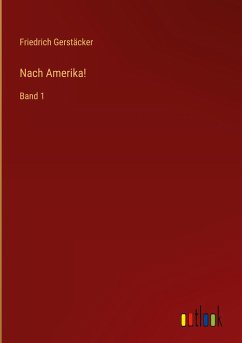 Friedrich Gerstäcker

Nach Amerika!

Band 1

outlook